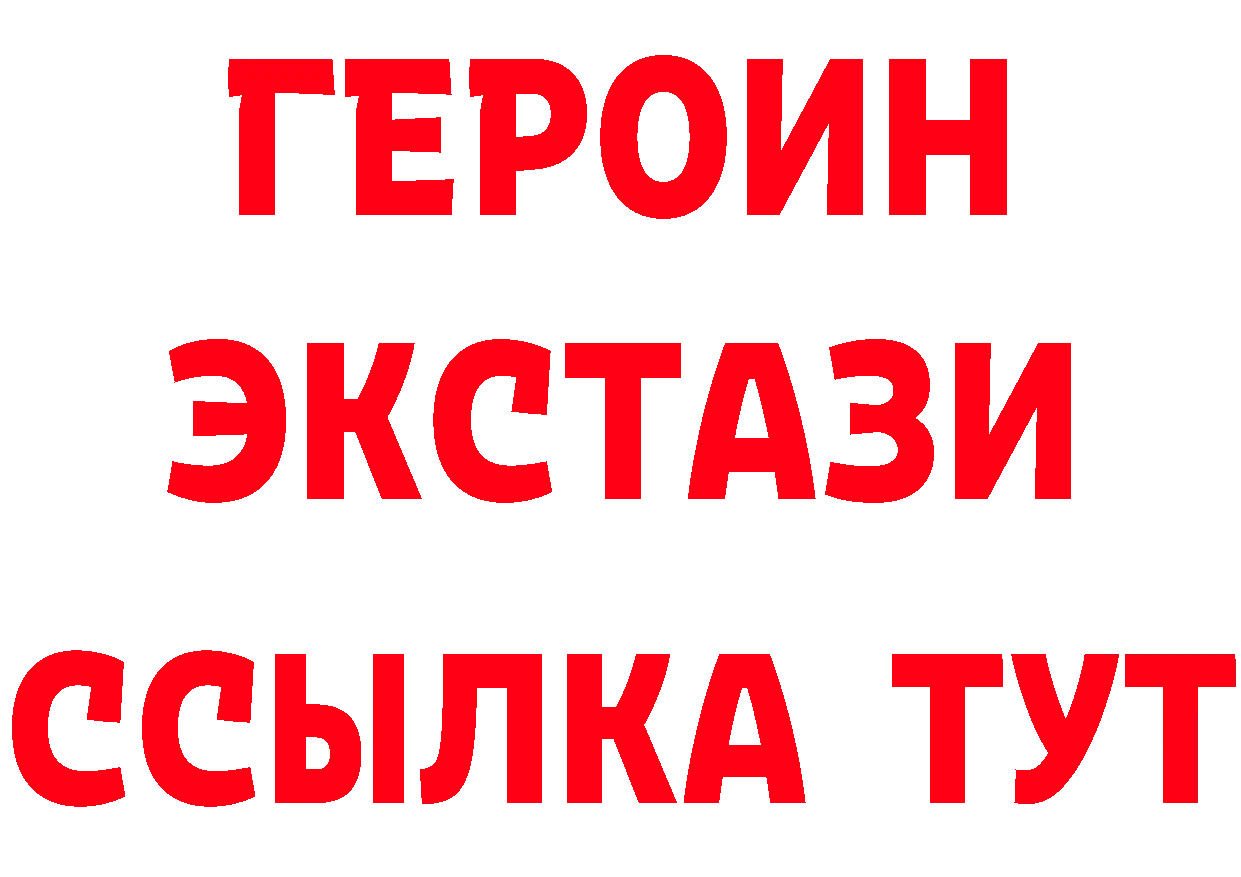 ГЕРОИН
ЭКСТАЗИ
ССЫЛКА ТУТ